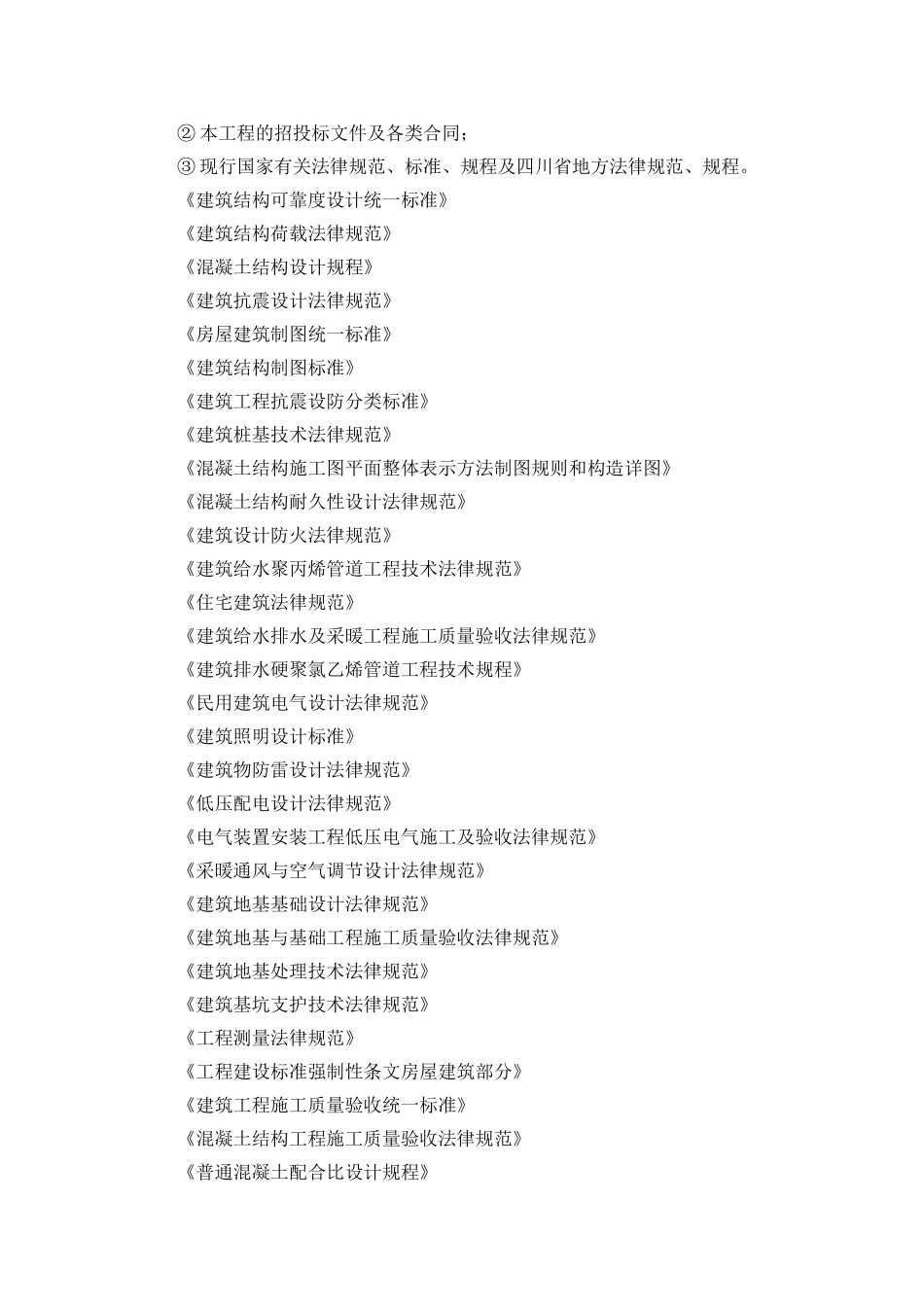 ② 本工程的招投标文件及各类合同；
③ 现行国家有关法律规范、标准、规程及四川省地方法律规范、规程。
《建筑结构可靠度设计统一标准》
《建筑结构荷载法律规范》
《混凝土结构设计规程》
《建筑抗震设计法律规范》
《房屋建筑制图统一标准》
《建筑结构制图标准》
《建筑工程抗震设防分类标准》
《建筑桩基技术法律规范》
《混凝土结构施工图平面整体表示方法制图规则和构造详图》
《混凝土结构耐久性设计法律规范》
《建筑设计防火法律规范》
《建筑给水聚丙烯管道工程技术法律规范》
《住宅建筑法律规范》
《建筑给水排水及采暖工程施工质量验收法律规范》
《建筑排水硬聚氯乙烯管道工程技术规程》
《民用建筑电气设计法律规范》
《建筑照明设计标准》
《建筑物防雷设计法律规范》
《低压配电设计法律规范》
《电气装置安装工程低压电气施工及验收法律规范》
《采暖通风与空气调节设计法律规范》
《建筑地基基础设计法律规范》
《建筑地基与基础工程施工质量验收法律规范》
《建筑地基处理技术法律规范》
《建筑基坑支护技术法律规范》
《工程测量法律规范》
《工程建设标准强制性条文房屋建筑部分》
《建筑工程施工质量验收统一标准》
《混凝土结构工程施工质量验收法律规范》
《普通混凝土配合比设计规程》